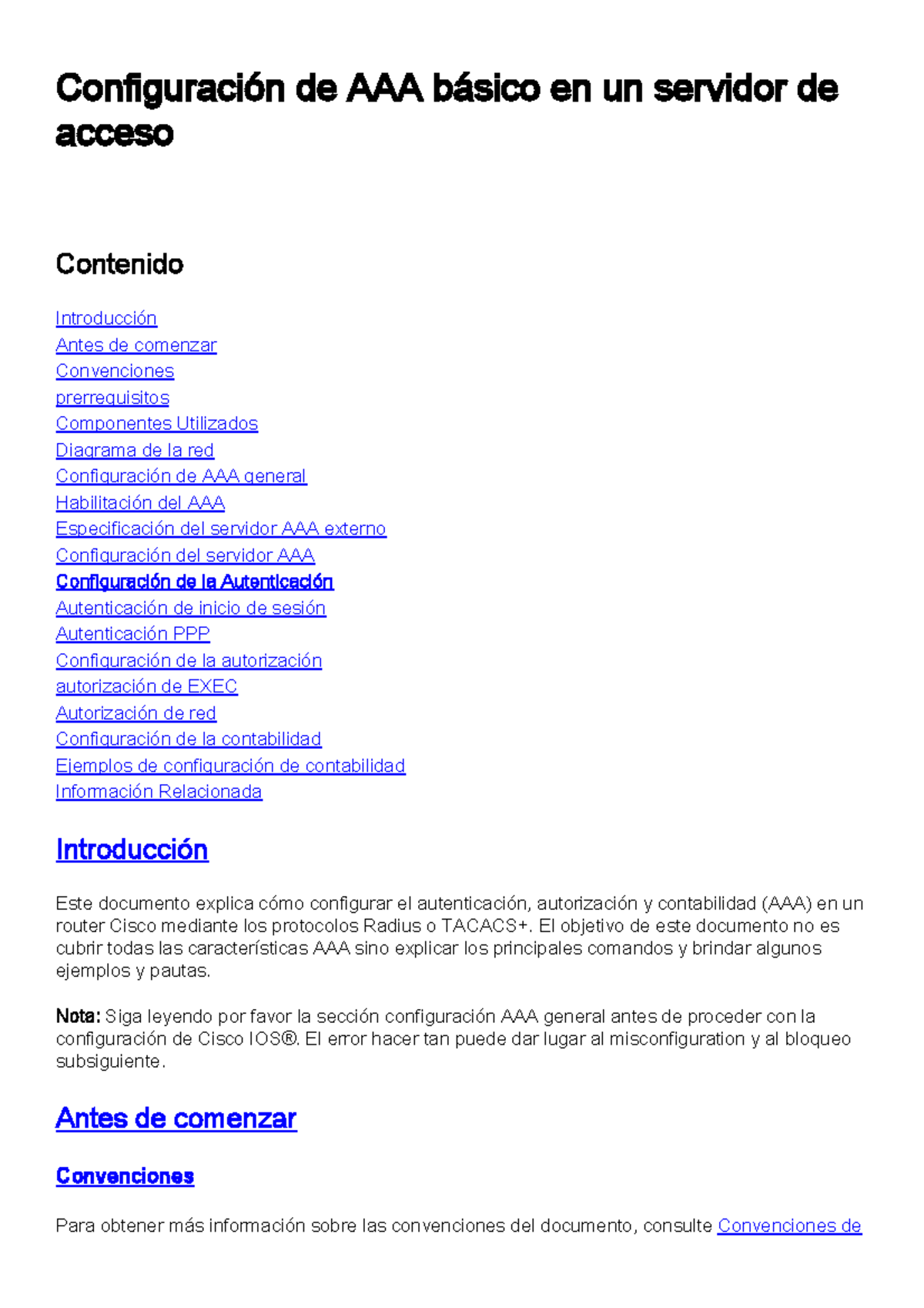 Configuración de AAA básico en un servidor de acceso

Contenido

Introducción
Antes de comenzar
Convenciones
prerrequisitos
Componentes Utilizados
Diagrama de la red
Configuración de AAA general
Habilitación del AAA
Especificación del servidor AAA externo
Configuración del servidor AAA
Configuración de la Autenticación
Autenticación de inicio de sesión
Autenticación PPP
Configuración de la autorización
autorización de EXEC
Autorización de red
Configuración de la contabilidad
Ejemplos de configuración de contabilidad
Información Relacionada

Introducción

Este documento explica cómo configurar el autenticación, autorización y contabilidad (AAA) en un router Cisco mediante los protocolos Radius o TACACS+. El objetivo de este documento no es cubrir todas las características AAA sino explicar los principales comandos y brindar algunos ejemplos y pautas.

Nota: Siga leyendo por favor la sección configuración AAA general antes de proceder con la configuración de Cisco IOS®. El error hacer tan puede dar lugar al misconfiguration y al bloqueo subsiguiente.

Antes de comenzar

Convenciones

Para obtener más información sobre las convenciones del documento, consulte Convenciones de